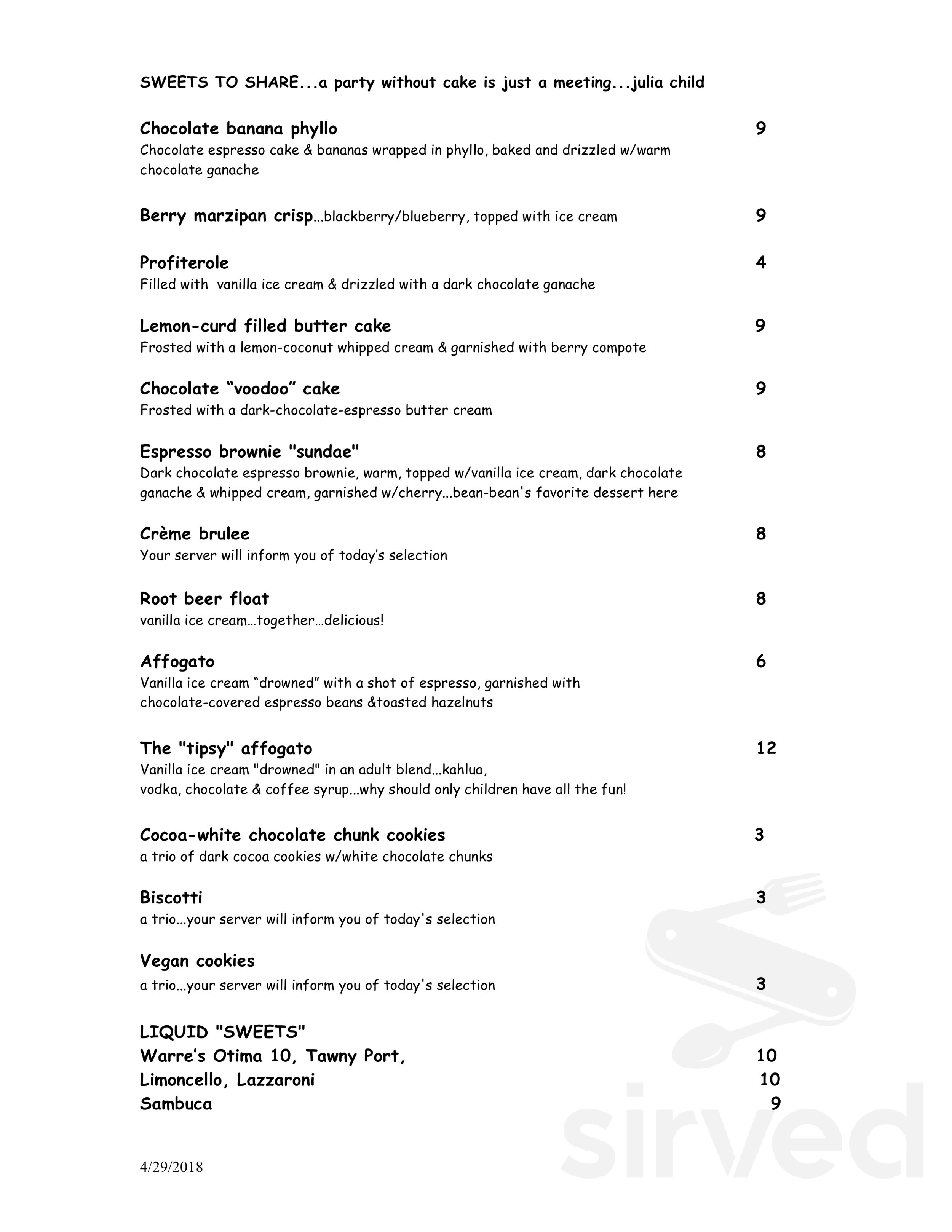 SWEETS TO SHARE...a party without cake is just a meeting...julia child

Chocolate banana phyllo 9
Chocolate espresso cake & bananas wrapped in phyllo, baked and drizzled w/warm chocolate ganache

Berry marzipan crisp...blackberry/blueberry, topped with ice cream 9

Profiterole 4
Filled with vanilla ice cream & drizzled with a dark chocolate ganache

Lemon-curd filled butter cake 9
Frosted with a lemon-coconut whipped cream & garnished with berry compote

Chocolate "voodoo" cake 9
Frosted with a dark-chocolate-espresso butter cream

Espresso brownie "sundae" 8
Dark chocolate espresso brownie, warm, topped w/vanilla ice cream, dark chocolate ganache & whipped cream, garnished w/cherry...bean-bean's favorite dessert here

Crème brulee 8
Your server will inform you of today's selection

Root beer float 8
vanilla ice cream...together...delicious!

Affogato 6
Vanilla ice cream "drowned" with a shot of espresso, garnished with chocolate-covered espresso beans &toasted hazelnuts

The "tipsy" affogato 12
Vanilla ice cream "drowned" in an adult blend...kahlua, vodka, chocolate & coffee syrup...why should only children have all the fun!

Cocoa-white chocolate chunk cookies 3
a trio of dark cocoa cookies w/white chocolate chunks

Biscotti 3
a trio...your server will inform you of today's selection

Vegan cookies
a trio...your server will inform you of today's selection 3

LIQUID "SWEETS"
Warre's Otima 10, Tawny Port, 10
Limoncello, Lazzaroni 10
Sambuca 9

4/29/2018

sirved